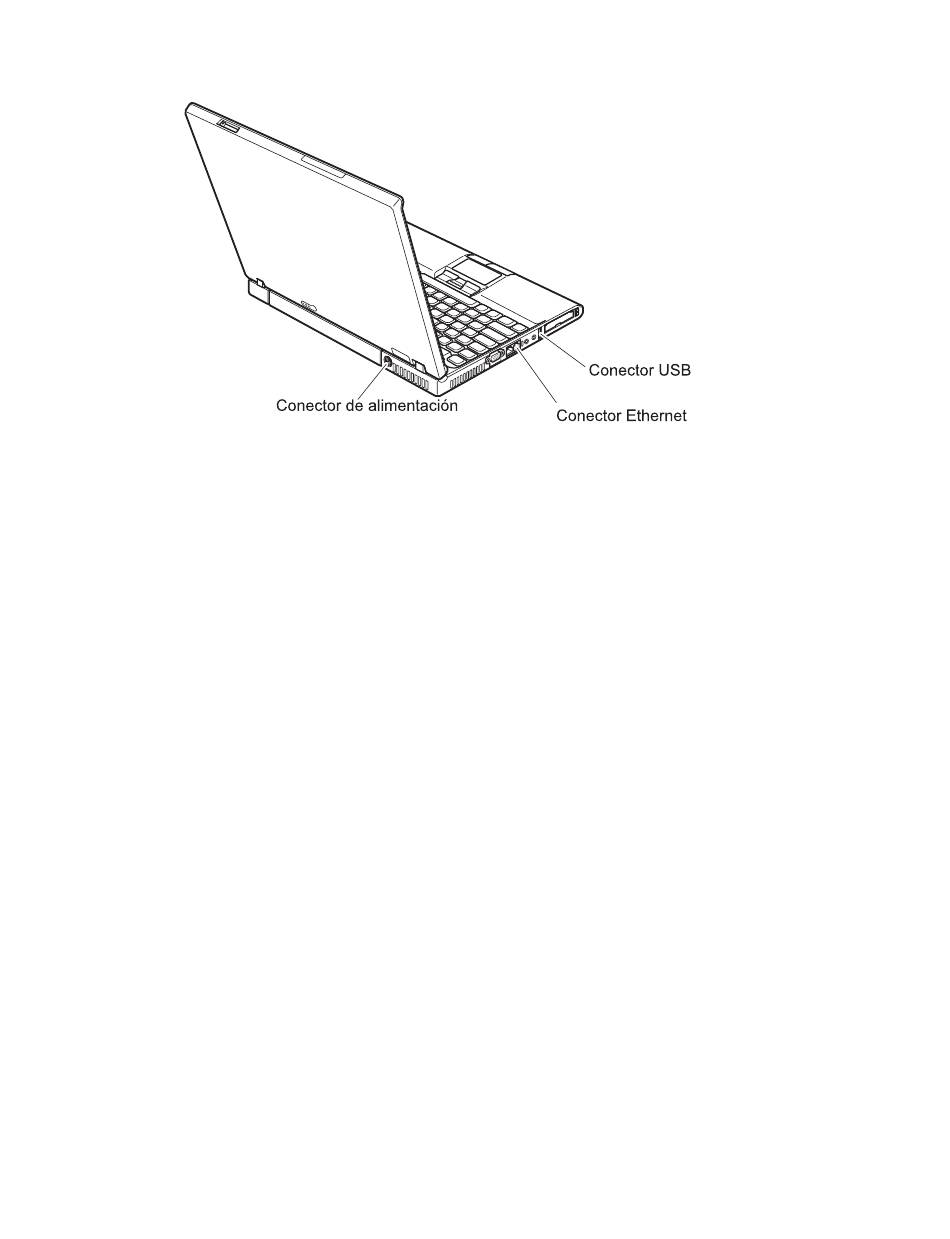 Conector USB
Conector de alimentación
Conector Ethernet